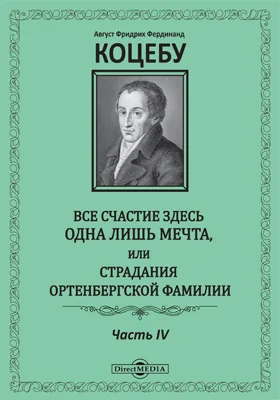 Август Фридрих Фердинанд

КОЦЕБУ

ВСЕ СЧАСТИЕ ЗДЕСЬ ОДНА ЛИШЬ МЕЧТА, ИЛИ СТРАДАНИЯ ОРТЕНБЕРГСКОЙ ФАМИЛИИ

Часть IV

DirectMEDIA